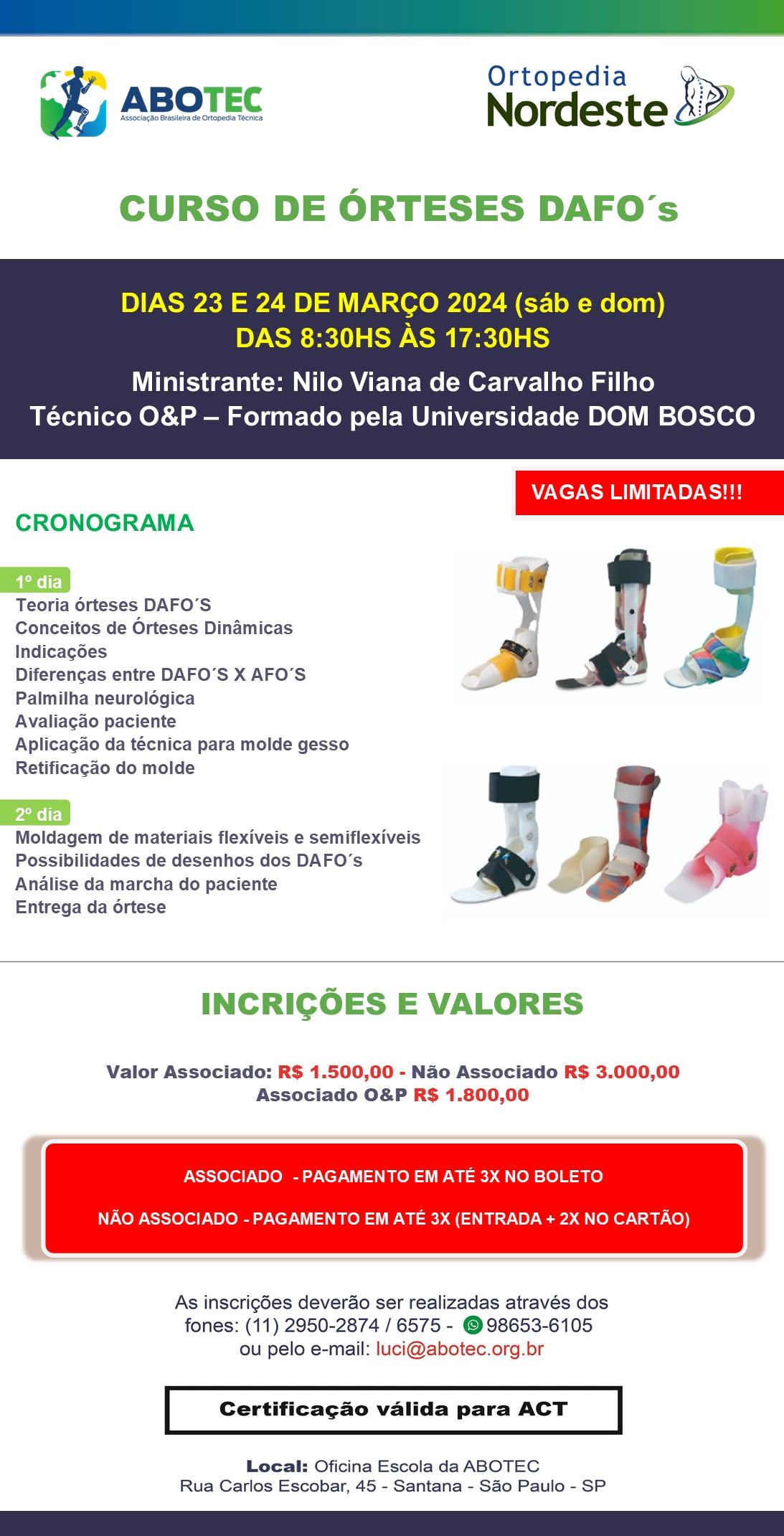 ABOTEC
Associação Brasileira de Ortopedia Técnica

Ortopedia
Nordeste

CURSO DE ÓRTESES DAFO´s

DIAS 23 E 24 DE MARÇO 2024 (sáb e dom)
DAS 8:30HS ÀS 17:30HS

Ministrante: Nilo Viana de Carvalho Filho
Técnico O&P – Formado pela Universidade DOM BOSCO

VAGAS LIMITADAS!!!

CRONOGRAMA

1º dia
Teoria órteses DAFO´S
Conceitos de Órteses Dinâmicas
Indicações
Diferenças entre DAFO´S X AFO´S
Palmilha neurológica
Avaliação paciente
Aplicação da técnica para molde gesso
Retificação do molde

2º dia
Moldagem de materiais flexíveis e semiflexíveis
Possibilidades de desenhos dos DAFO´s
Análise da marcha do paciente
Entrega da órtese

INCRIÇÕES E VALORES

Valor Associado: R$ 1.500,00 - Não Associado R$ 3.000,00
Associado O&P R$ 1.800,00

ASSOCIADO - PAGAMENTO EM ATÉ 3X NO BOLETO

NÃO ASSOCIADO - PAGAMENTO EM ATÉ 3X (ENTRADA + 2X NO CARTÃO)

As inscrições deverão ser realizadas através dos fones: (11) 2950-2874 / 6575 - 98653-6105 ou pelo e-mail: luci@abotec.org.br

Certificação válida para ACT

Local: Oficina Escola da ABOTEC
Rua Carlos Escobar, 45 - Santana - São Paulo - SP